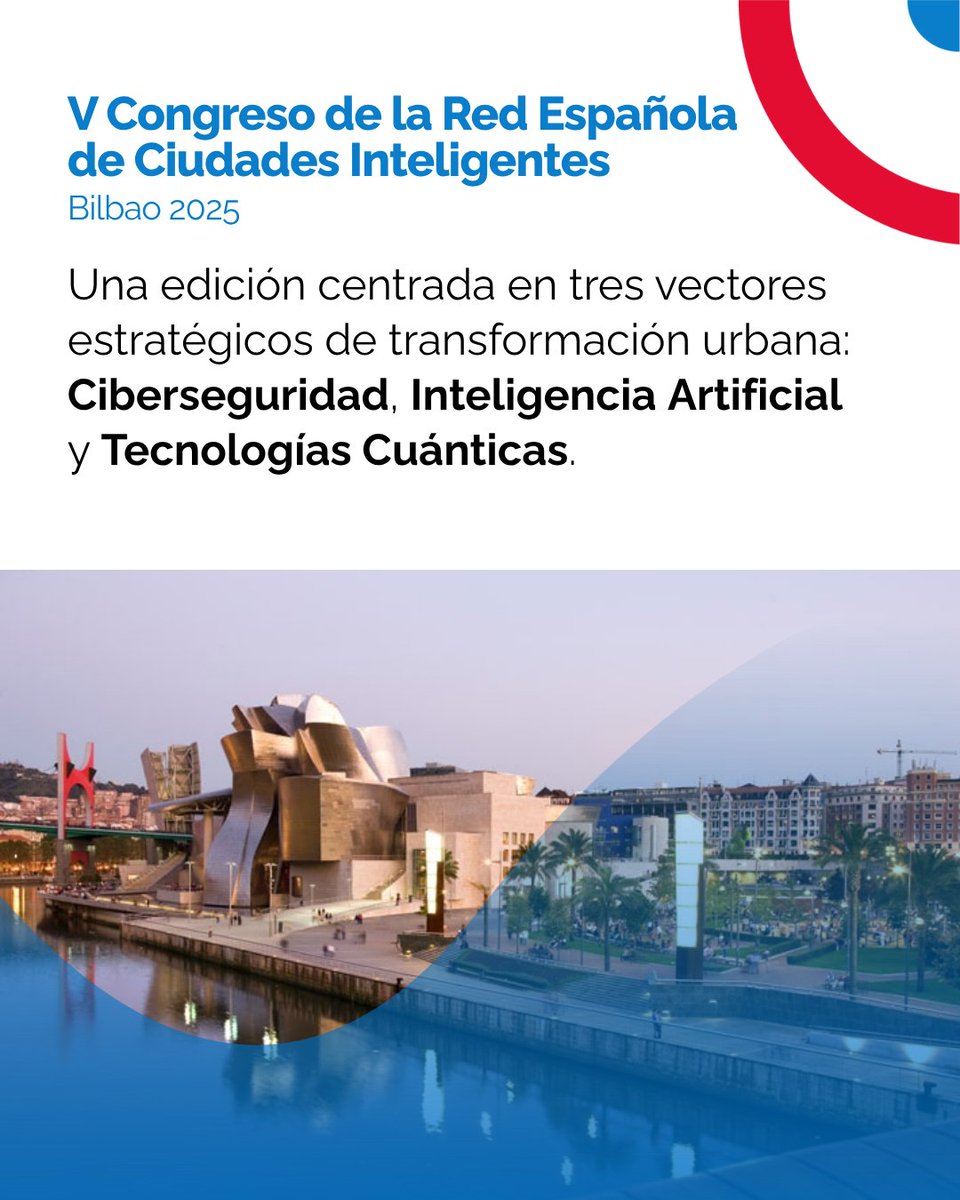 V Congreso de la Red Española de Ciudades Inteligentes
Bilbao 2025

Una edición centrada en tres vectores estratégicos de transformación urbana: Ciberseguridad, Inteligencia Artificial y Tecnologías Cuánticas.